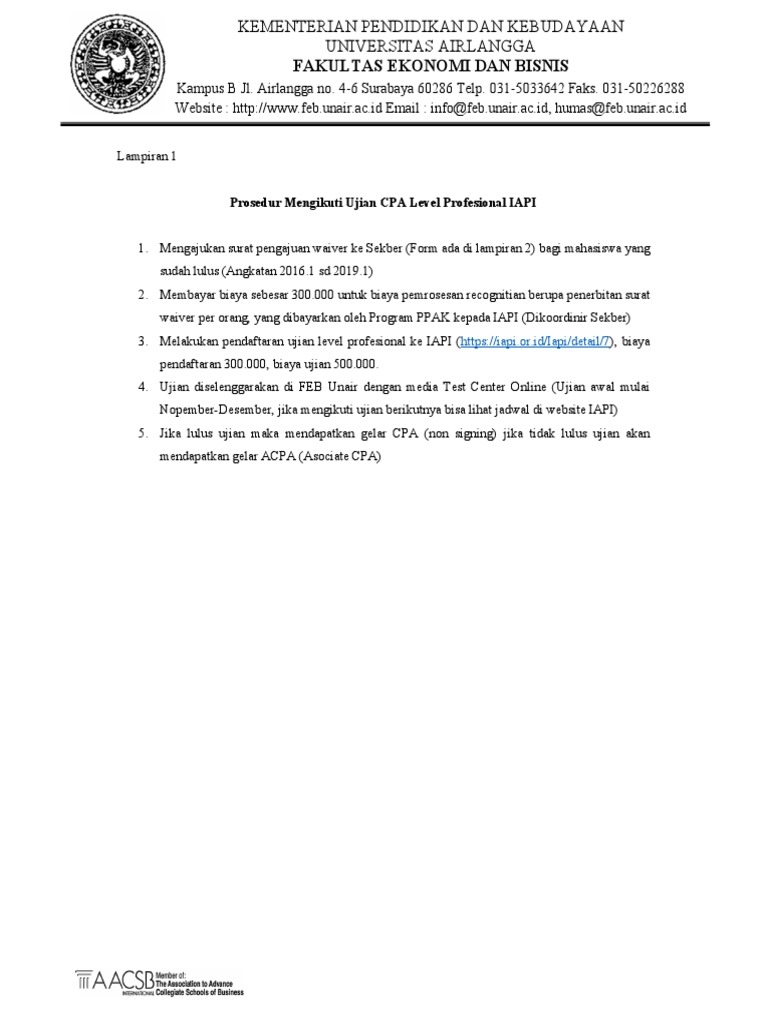 KEMENTERIAN PENDIDIKAN DAN KEBUDAYAAN
UNIVERSITAS AIRLANGGA
FAKULTAS EKONOMI DAN BISNIS
Kampus B Jl. Airlangga no. 4-6 Surabaya 60286 Telp. 031-5033642 Faks. 031-50226288
Website : http://www.feb.unair.ac.id Email : info@feb.unair.ac.id, humas@feb.unair.ac.id

Lampiran 1

Prosedur Mengikuti Ujian CPA Level Profesional IAPI

1. Mengajukan surat pengajuan waiver ke Sekber (Form ada di lampiran 2) bagi mahasiswa yang sudah lulus (Angkatan 2016.1 sd 2019.1)
2. Membayar biaya sebesar 300.000 untuk biaya pemrosesan recognitian berupa penerbitan surat waiver per orang, yang dibayarkan oleh Program PPAK kepada IAPI (Dikoordinir Sekber)
3. Melakukan pendaftaran ujian level profesional ke IAPI (https://iapi.or.id/Iapi/detail/7), biaya pendaftaran 300.000, biaya ujian 500.000.
4. Ujian diselenggarakan di FEB Unair dengan media Test Center Online (Ujian awal mulai Nopember-Desember, jika mengikuti ujian berikutnya bisa lihat jadwal di website IAPI)
5. Jika lulus ujian maka mendapatkan gelar CPA (non signing) jika tidak lulus ujian akan mendapatkan gelar ACPA (Asociate CPA)

AACSB INTERNATIONAL Member of: The Association to Advance Collegiate Schools of Business